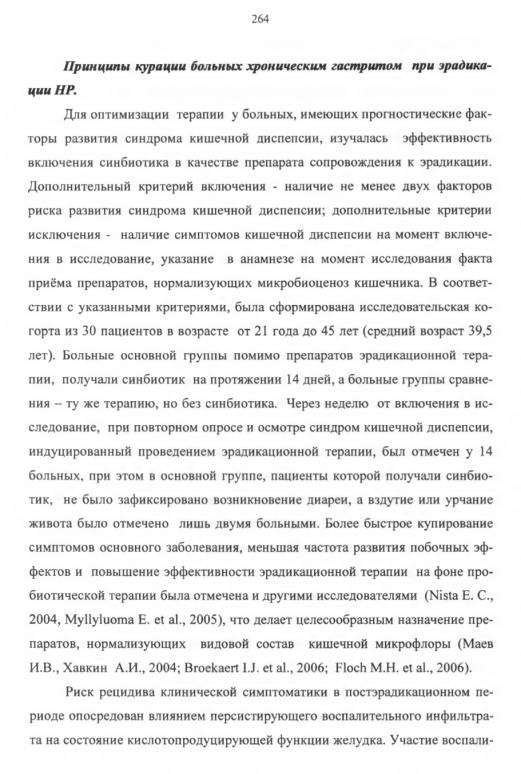 264

Принципы курации больных хроническим гастритом при эрадикации НР.

Для оптимизации терапии у больных, имеющих прогностические факторы развития синдрома кишечной диспепсии, изучалась эффективность включения синбиотика в качестве препарата сопровождения к эрадикации. Дополнительный критерий включения - наличие не менее двух факторов риска развития синдрома кишечной диспепсии; дополнительные критерии исключения - наличие симптомов кишечной диспепсии на момент включения в исследование, указание в анамнезе на момент исследования факта приёма препаратов, нормализующих микробиоценоз кишечника. В соответствии с указанными критериями, была сформирована исследовательская когорта из 30 пациентов в возрасте от 21 года до 45 лет (средний возраст 39,5 лет). Больные основной группы помимо препаратов эрадикационной терапии, получали синбиотик на протяжении 14 дней, а больные группы сравнения – ту же терапию, но без синбиотика. Через неделю от включения в исследование, при повторном опросе и осмотре синдром кишечной диспепсии, индуцированный проведением эрадикационной терапии, был отмечен у 14 больных, при этом в основной группе, пациенты которой получали синбиотик, не было зафиксировано возникновение диареи, а вздутие или урчание живота было отмечено лишь двумя больными. Более быстрое купирование симптомов основного заболевания, меньшая частота развития побочных эффектов и повышение эффективности эрадикационной терапии на фоне пробиотической терапии была отмечена и другими исследователями (Nista E. C., 2004, Myllyluoma E. et al., 2005), что делает целесообразным назначение препаратов, нормализующих видовой состав кишечной микрофлоры (Маев И.В., Хавкин А.И., 2004; Broekaert I.J. et al., 2006; Floch M.H. et al., 2006).

Риск рецидива клинической симптоматики в постэрадикационном периоде опосредован влиянием персистирующего воспалительного инфильтрата на состояние кислотопродуцирующей функции желудка. Участие воспали-